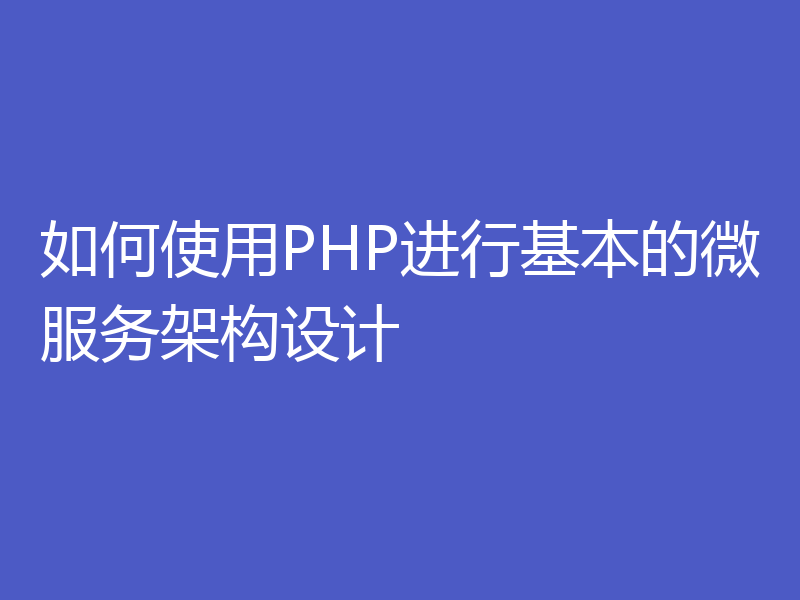 如何使用PHP进行基本的微服务架构设计